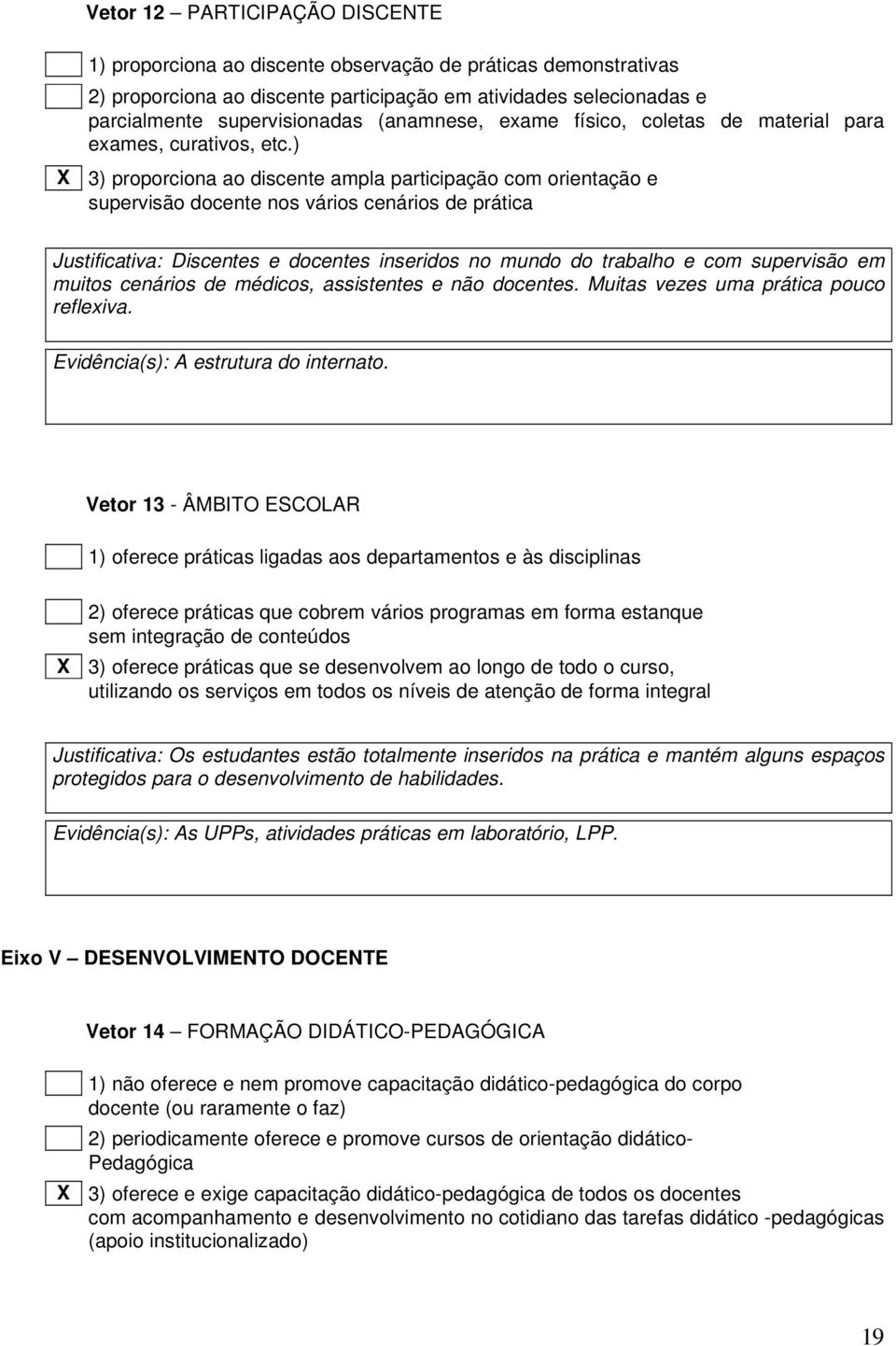 Vetor 12 – PARTICIPAÇÃO DISCENTE

1) proporciona ao discente observação de práticas demonstrativas

2) proporciona ao discente participação em atividades selecionadas e parcialmente supervisionadas (anamnese, exame físico, coletas de material para exames, curativos, etc.)

X 3) proporciona ao discente ampla participação com orientação e supervisão docente nos vários cenários de prática

Justificativa: Discentes e docentes inseridos no mundo do trabalho e com supervisão em muitos cenários de médicos, assistentes e não docentes. Muitas vezes uma prática pouco reflexiva.

Evidência(s): A estrutura do internato.

Vetor 13 - ÂMBITO ESCOLAR

1) oferece práticas ligadas aos departamentos e às disciplinas

2) oferece práticas que cobrem vários programas em forma estanque sem integração de conteúdos

X 3) oferece práticas que se desenvolvem ao longo de todo o curso, utilizando os serviços em todos os níveis de atenção de forma integral

Justificativa: Os estudantes estão totalmente inseridos na prática e mantém alguns espaços protegidos para o desenvolvimento de habilidades.

Evidência(s): As UPPs, atividades práticas em laboratório, LPP.

Eixo V – DESENVOLVIMENTO DOCENTE

Vetor 14 – FORMAÇÃO DIDÁTICO-PEDAGÓGICA

1) não oferece e nem promove capacitação didático-pedagógica do corpo docente (ou raramente o faz)

2) periodicamente oferece e promove cursos de orientação didático-Pedagógica

X 3) oferece e exige capacitação didático-pedagógica de todos os docentes com acompanhamento e desenvolvimento no cotidiano das tarefas didático -pedagógicas (apoio institucionalizado)

19